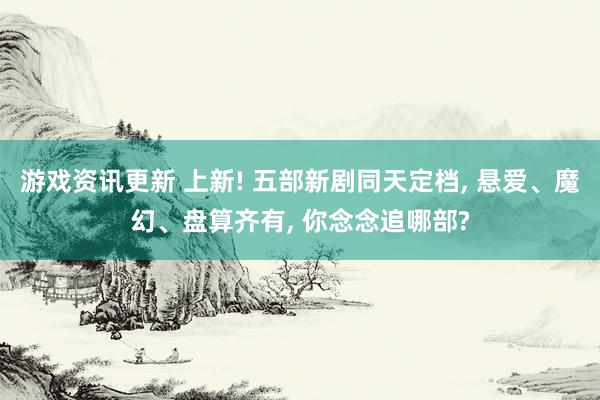 游戏资讯更新 上新! 五部新剧同天定档, 悬爱、魔幻、盘算齐有, 你念念追哪部?